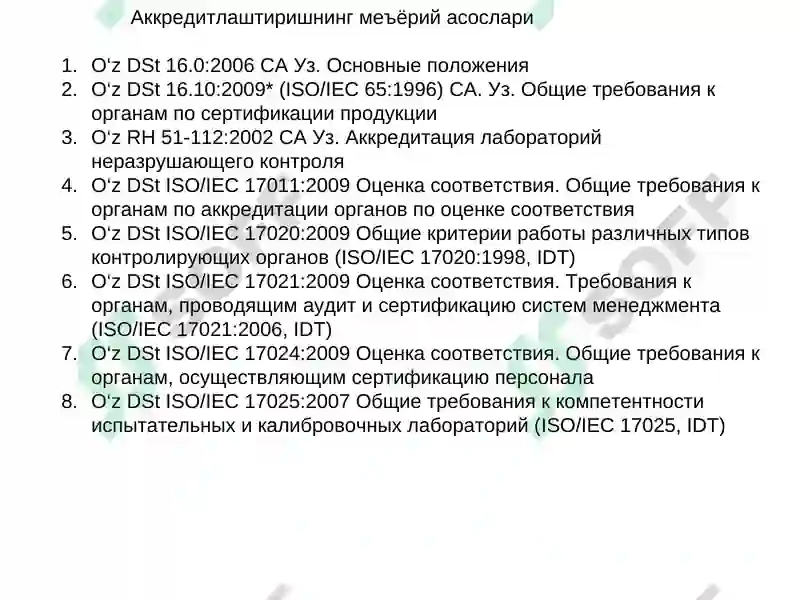 Аккредитлаштиришнинг меъёрий асослари

1. O'z DSt 16.0:2006 СА Уз. Основные положения
2. O'z DSt 16.10:2009* (ISO/IEC 65:1996) СА. Уз. Общие требования к органам по сертификации продукции
3. O'z RH 51-112:2002 СА Уз. Аккредитация лабораторий неразрушающего контроля
4. O'z DSt ISO/IEC 17011:2009 Оценка соответствия. Общие требования к органам по аккредитации органов по оценке соответствия
5. O'z DSt ISO/IEC 17020:2009 Общие критерии работы различных типов контролирующих органов (ISO/IEC 17020:1998, IDT)
6. O'z DSt ISO/IEC 17021:2009 Оценка соответствия. Требования к органам, проводящим аудит и сертификацию систем менеджмента (ISO/IEC 17021:2006, IDT)
7. O'z DSt ISO/IEC 17024:2009 Оценка соответствия. Общие требования к органам, осуществляющим сертификацию персонала
8. O'z DSt ISO/IEC 17025:2007 Общие требования к компетентности испытательных и калибровочных лабораторий (ISO/IEC 17025, IDT)